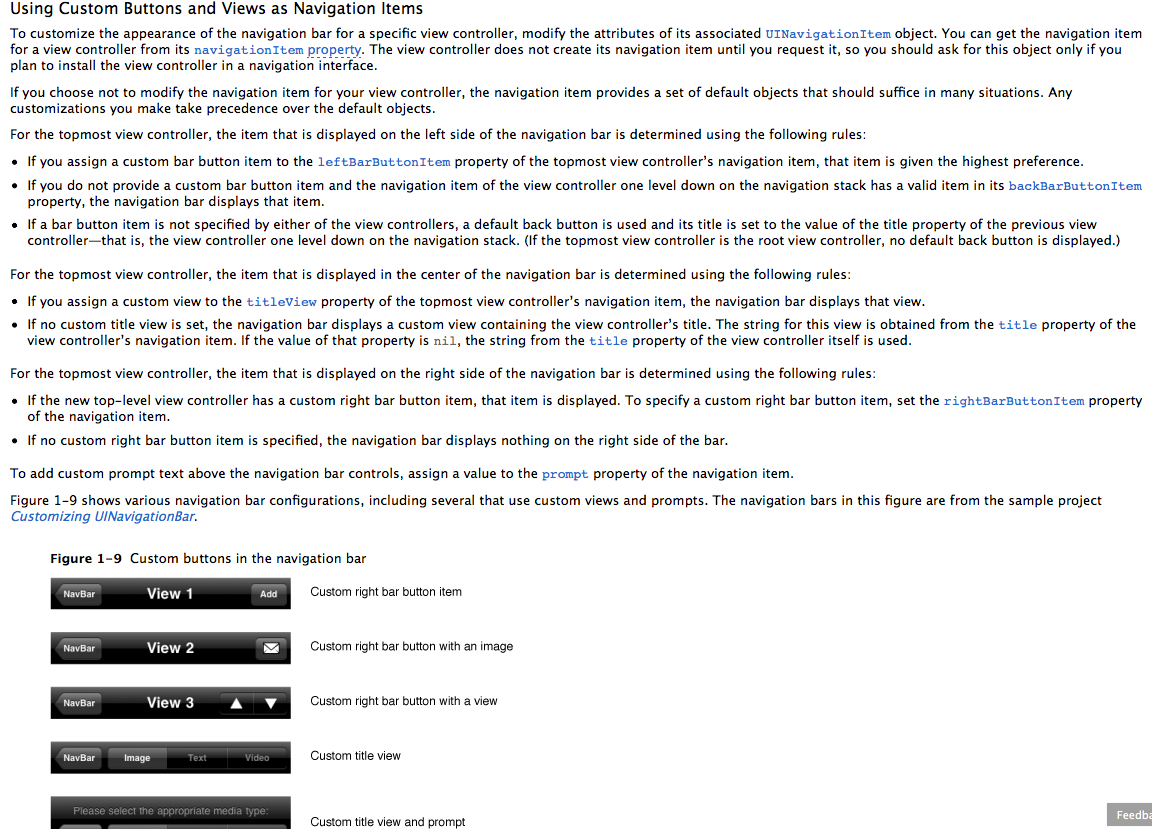 Using Custom Buttons and Views as Navigation Items

To customize the appearance of the navigation bar for a specific view controller, modify the attributes of its associated UINavigationItem object. You can get the navigation item for a view controller from its navigationItem property. The view controller does not create its navigation item until you request it, so you should ask for this object only if you plan to install the view controller in a navigation interface.

If you choose not to modify the navigation item for your view controller, the navigation item provides a set of default objects that should suffice in many situations. Any customizations you make take precedence over the default objects.

For the topmost view controller, the item that is displayed on the left side of the navigation bar is determined using the following rules:

• If you assign a custom bar button item to the leftBarButtonItem property of the topmost view controller's navigation item, that item is given the highest preference.
• If you do not provide a custom bar button item and the navigation item of the view controller one level down on the navigation stack has a valid item in its backBarButtonItem property, the navigation bar displays that item.
• If a bar button item is not specified by either of the view controllers, a default back button is used and its title is set to the value of the title property of the previous view controller—that is, the view controller one level down on the navigation stack. (If the topmost view controller is the root view controller, no default back button is displayed.)

For the topmost view controller, the item that is displayed in the center of the navigation bar is determined using the following rules:

• If you assign a custom view to the titleView property of the topmost view controller's navigation item, the navigation bar displays that view.
• If no custom title view is set, the navigation bar displays a custom view containing the view controller's title. The string for this view is obtained from the title property of the view controller's navigation item. If the value of that property is nil, the string from the title property of the view controller itself is used.

For the topmost view controller, the item that is displayed on the right side of the navigation bar is determined using the following rules:

• If the new top-level view controller has a custom right bar button item, that item is displayed. To specify a custom right bar button item, set the rightBarButtonItem property of the navigation item.
• If no custom right bar button item is specified, the navigation bar displays nothing on the right side of the bar.

To add custom prompt text above the navigation bar controls, assign a value to the prompt property of the navigation item.

Figure 1-9 shows various navigation bar configurations, including several that use custom views and prompts. The navigation bars in this figure are from the sample project Customizing UINavigationBar.

Figure 1-9 Custom buttons in the navigation bar

NavBar View 1 Add
Custom right bar button item

NavBar View 2
Custom right bar button with an image

NavBar View 3
Custom right bar button with a view

NavBar Image Text Video
Custom title view

Please select the appropriate media type:
Custom title view and prompt

Feedba